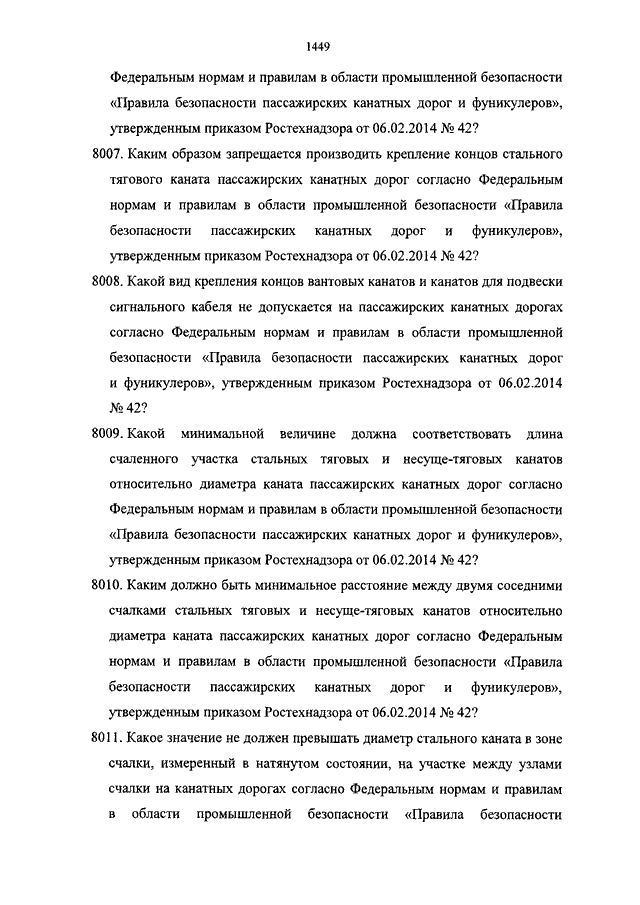 1449

Федеральным нормам и правилам в области промышленной безопасности «Правила безопасности пассажирских канатных дорог и фуникулеров», утвержденным приказом Ростехнадзора от 06.02.2014 № 42?

8007. Каким образом запрещается производить крепление концов стального тягового каната пассажирских канатных дорог согласно Федеральным нормам и правилам в области промышленной безопасности «Правила безопасности пассажирских канатных дорог и фуникулеров», утвержденным приказом Ростехнадзора от 06.02.2014 № 42?

8008. Какой вид крепления концов вантовых канатов и канатов для подвески сигнального кабеля не допускается на пассажирских канатных дорогах согласно Федеральным нормам и правилам в области промышленной безопасности «Правила безопасности пассажирских канатных дорог и фуникулеров», утвержденным приказом Ростехнадзора от 06.02.2014 № 42?

8009. Какой минимальной величине должна соответствовать длина счаленного участка стальных тяговых и несуще-тяговых канатов относительно диаметра каната пассажирских канатных дорог согласно Федеральным нормам и правилам в области промышленной безопасности «Правила безопасности пассажирских канатных дорог и фуникулеров», утвержденным приказом Ростехнадзора от 06.02.2014 № 42?

8010. Каким должно быть минимальное расстояние между двумя соседними счалками стальных тяговых и несуще-тяговых канатов относительно диаметра каната пассажирских канатных дорог согласно Федеральным нормам и правилам в области промышленной безопасности «Правила безопасности пассажирских канатных дорог и фуникулеров», утвержденным приказом Ростехнадзора от 06.02.2014 № 42?

8011. Какое значение не должен превышать диаметр стального каната в зоне счалки, измеренный в натянутом состоянии, на участке между узлами счалки на канатных дорогах согласно Федеральным нормам и правилам в области промышленной безопасности «Правила безопасности